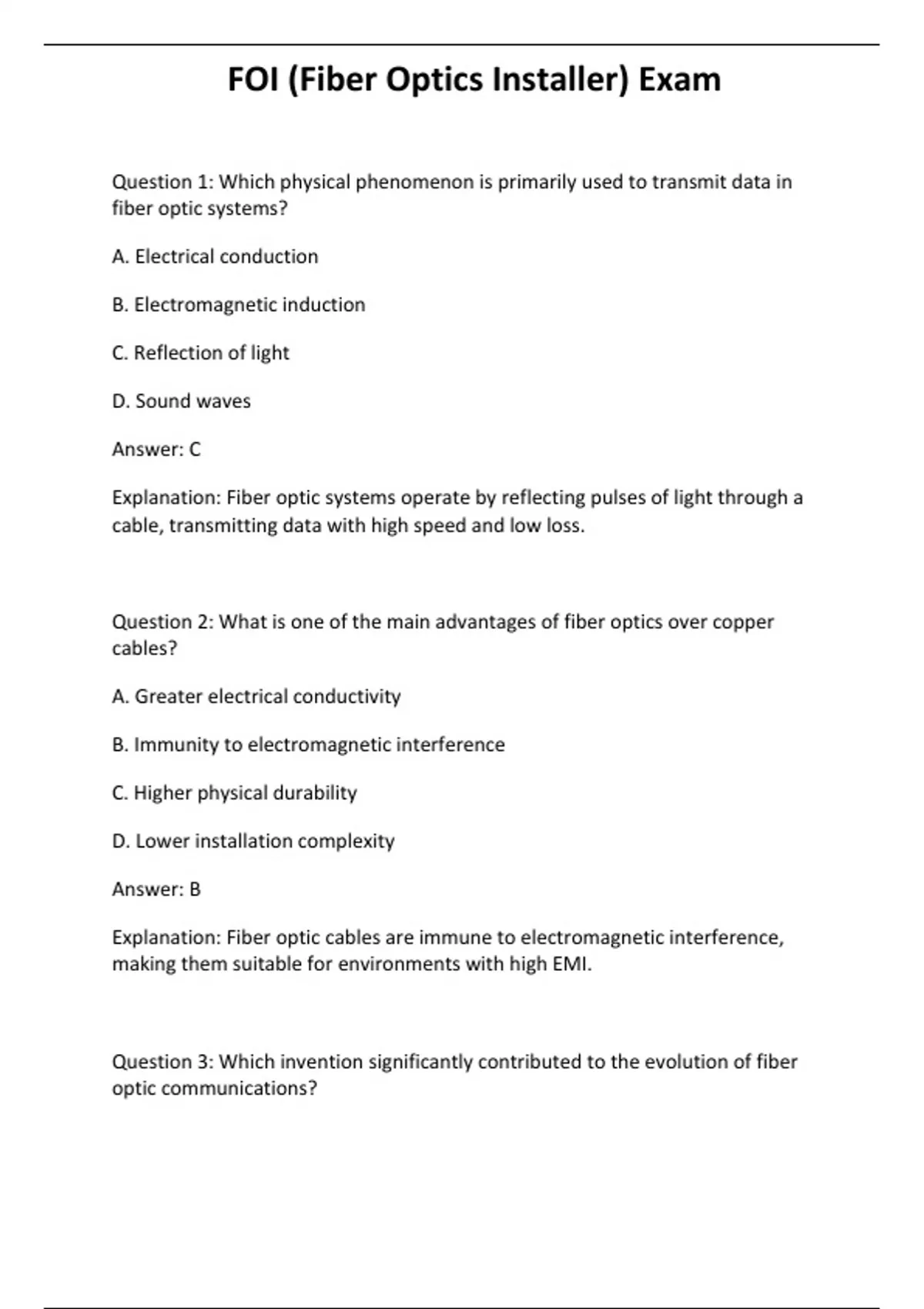 FOI (Fiber Optics Installer) Exam

Question 1: Which physical phenomenon is primarily used to transmit data in fiber optic systems?

A. Electrical conduction

B. Electromagnetic induction

C. Reflection of light

D. Sound waves

Answer: C

Explanation: Fiber optic systems operate by reflecting pulses of light through a cable, transmitting data with high speed and low loss.

Question 2: What is one of the main advantages of fiber optics over copper cables?

A. Greater electrical conductivity

B. Immunity to electromagnetic interference

C. Higher physical durability

D. Lower installation complexity

Answer: B

Explanation: Fiber optic cables are immune to electromagnetic interference, making them suitable for environments with high EMI.

Question 3: Which invention significantly contributed to the evolution of fiber optic communications?